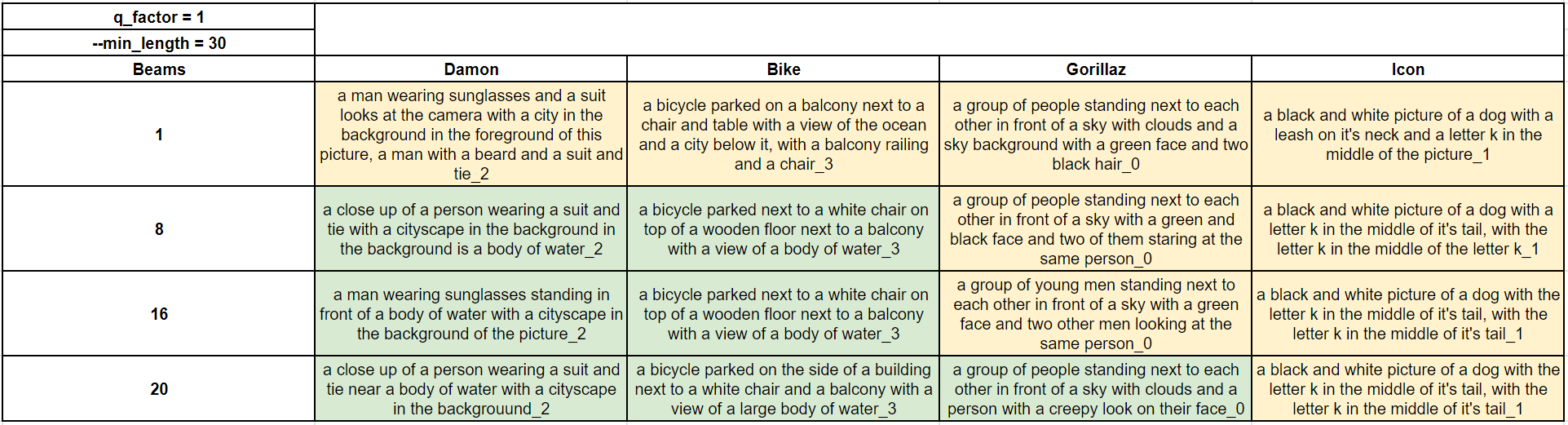 | q_factor = 1 | | | | |
|---|---|---|---|---|
| --min_length = 30 | | | | |
| Beams | Damon | Bike | Gorillaz | Icon |
| 1 | a man wearing sunglasses and a suit looks at the camera with a city in the background in the foreground of this picture, a man with a beard and a suit and tie_2 | a bicycle parked on a balcony next to a chair and table with a view of the ocean and a city below it, with a balcony railing and a chair_3 | a group of people standing next to each other in front of a sky with clouds and a sky background with a green face and two black hair_0 | a black and white picture of a dog with a leash on it's neck and a letter k in the middle of the picture_1 |
| 8 | a close up of a person wearing a suit and tie with a cityscape in the background in the background is a body of water_2 | a bicycle parked next to a white chair on top of a wooden floor next to a balcony with a view of a body of water_3 | a group of people standing next to each other in front of a sky with a green and black face and two of them staring at the same person_0 | a black and white picture of a dog with a letter k in the middle of it's tail, with the letter k in the middle of the letter k_1 |
| 16 | a man wearing sunglasses standing in front of a body of water with a cityscape in the background of the picture_2 | a bicycle parked next to a white chair on top of a wooden floor next to a balcony with a view of a body of water_3 | a group of young men standing next to each other in front of a sky with a green face and two other men looking at the same person_0 | a black and white picture of a dog with the letter k in the middle of it's tail, with the letter k in the middle of it's tail_1 |
| 20 | a close up of a person wearing a suit and tie near a body of water with a cityscape in the backgrouund_2 | a bicycle parked on the side of a building next to a white chair and a balcony with a view of a large body of water_3 | a group of people standing next to each other in front of a sky with clouds and a person with a creepy look on their face_0 | a black and white picture of a dog with the letter k in the middle of it's tail, with the letter k in the middle of it's tail_1 |